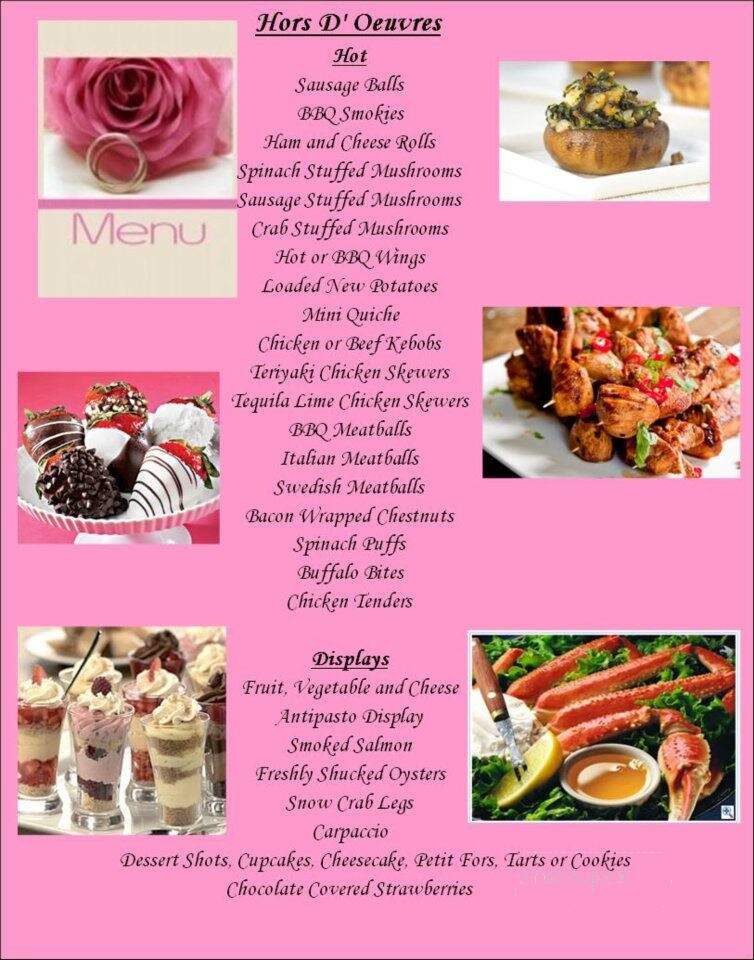 Hors D' Oeuvres

Hot

Sausage Balls
BBQ Smokies
Ham and Cheese Rolls
Spinach Stuffed Mushrooms
Sausage Stuffed Mushrooms
Crab Stuffed Mushrooms
Hot or BBQ Wings
Loaded New Potatoes
Mini Quiche
Chicken or Beef Kebobs
Teriyaki Chicken Skewers
Tequila Lime Chicken Skewers
BBQ Meatballs
Italian Meatballs
Swedish Meatballs
Bacon Wrapped Chestnuts
Spinach Puffs
Buffalo Bites
Chicken Tenders

Menu

Displays

Fruit, Vegetable and Cheese
Antipasto Display
Smoked Salmon
Freshly Shucked Oysters
Snow Crab Legs
Carpaccio
Dessert Shots, Cupcakes, Cheesecake, Petit Fors, Tarts or Cookies
Chocolate Covered Strawberries